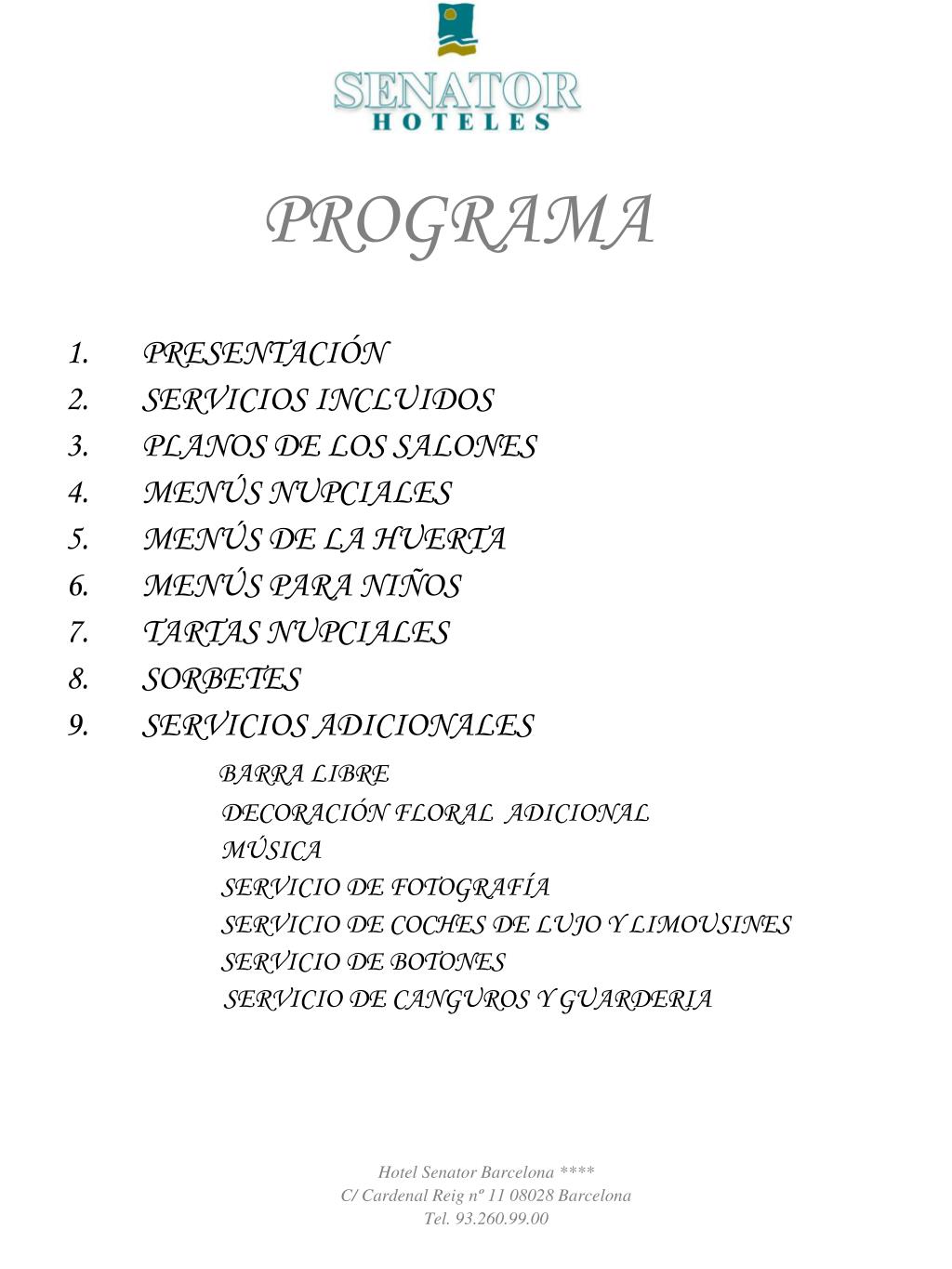 SENATOR
HOTELES

PROGRAMA

1. PRESENTACIÓN
2. SERVICIOS INCLUIDOS
3. PLANOS DE LOS SALONES
4. MENÚS NUPCIALES
5. MENÚS DE LA HUERTA
6. MENÚS PARA NIÑOS
7. TARTAS NUPCIALES
8. SORBETES
9. SERVICIOS ADICIONALES

BARRA LIBRE
DECORACIÓN FLORAL ADICIONAL
MÚSICA
SERVICIO DE FOTOGRAFÍA
SERVICIO DE COCHES DE LUJO Y LIMOUSINES
SERVICIO DE BOTONES
SERVICIO DE CANGUROS Y GUARDERIA

Hotel Senator Barcelona ****
C/ Cardenal Reig nº 11 08028 Barcelona
Tel. 93.260.99.00